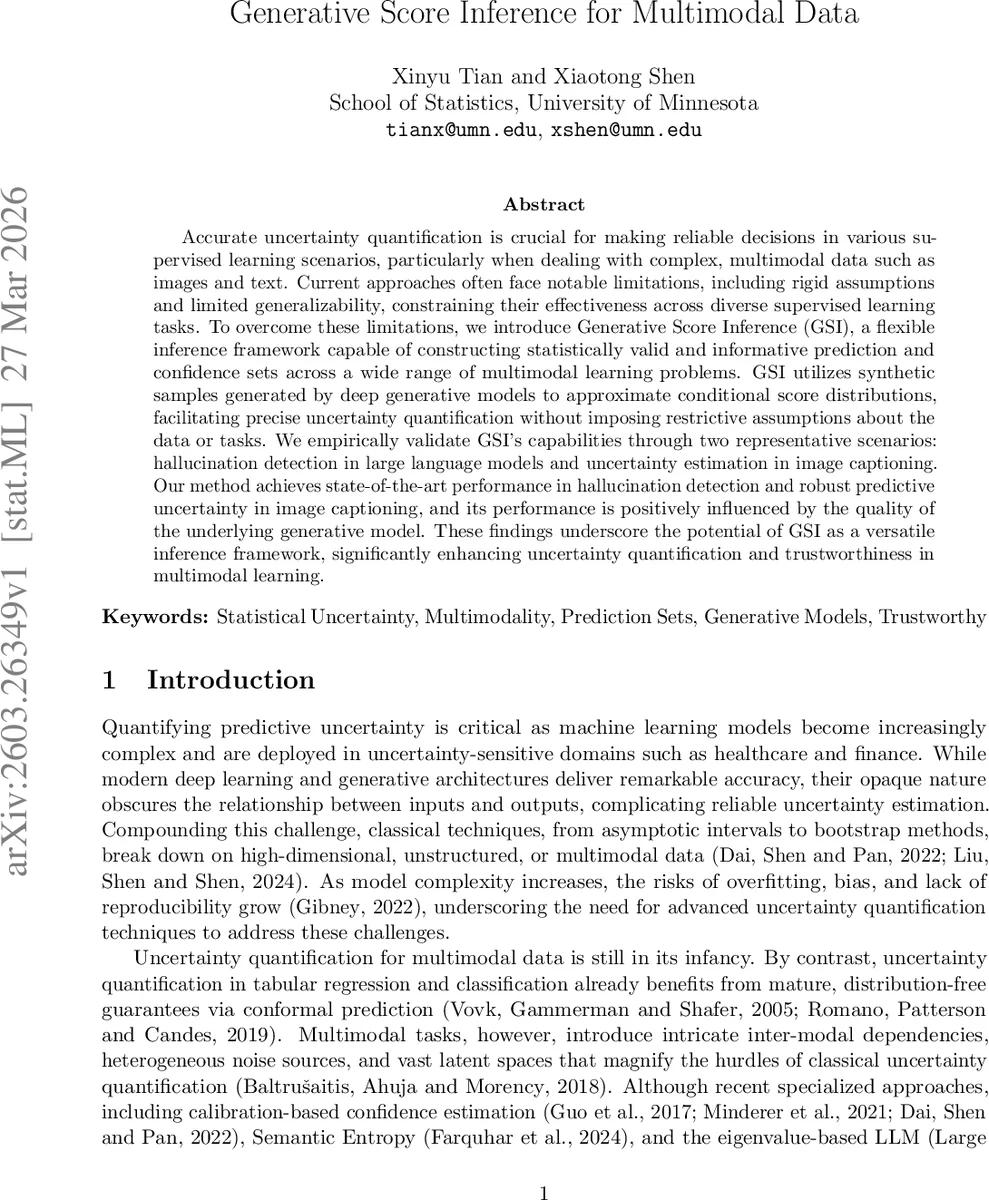 Generative Score Inference for Multimodal Data

Xinyu Tian and Xiaotong Shen
School of Statistics, University of Minnesota
tianx@umn.edu, xshen@umn.edu

arXiv:2603.26349v1 [stat.ML] 27 Mar 2026

Abstract

Accurate uncertainty quantification is crucial for making reliable decisions in various supervised learning scenarios, particularly when dealing with complex, multimodal data such as images and text. Current approaches often face notable limitations, including rigid assumptions and limited generalizability, constraining their effectiveness across diverse supervised learning tasks. To overcome these limitations, we introduce Generative Score Inference (GSI), a flexible inference framework capable of constructing statistically valid and informative prediction and confidence sets across a wide range of multimodal learning problems. GSI utilizes synthetic samples generated by deep generative models to approximate conditional score distributions, facilitating precise uncertainty quantification without imposing restrictive assumptions about the data or tasks. We empirically validate GSI's capabilities through two representative scenarios: hallucination detection in large language models and uncertainty estimation in image captioning. Our method achieves state-of-the-art performance in hallucination detection and robust predictive uncertainty in image captioning, and its performance is positively influenced by the quality of the underlying generative model. These findings underscore the potential of GSI as a versatile inference framework, significantly enhancing uncertainty quantification and trustworthiness in multimodal learning.

Keywords: Statistical Uncertainty, Multimodality, Prediction Sets, Generative Models, Trustworthy

1 Introduction

Quantifying predictive uncertainty is critical as machine learning models become increasingly complex and are deployed in uncertainty-sensitive domains such as healthcare and finance. While modern deep learning and generative architectures deliver remarkable accuracy, their opaque nature obscures the relationship between inputs and outputs, complicating reliable uncertainty estimation. Compounding this challenge, classical techniques, from asymptotic intervals to bootstrap methods, break down on high-dimensional, unstructured, or multimodal data (Dai, Shen and Pan, 2022; Liu, Shen and Shen, 2024). As model complexity increases, the risks of overfitting, bias, and lack of reproducibility grow (Gibney, 2022), underscoring the need for advanced uncertainty quantification techniques to address these challenges.

Uncertainty quantification for multimodal data is still in its infancy. By contrast, uncertainty quantification in tabular regression and classification already benefits from mature, distribution-free guarantees via conformal prediction (Vovk, Gammerman and Shafer, 2005; Romano, Patterson and Candes, 2019). Multimodal tasks, however, introduce intricate inter-modal dependencies, heterogeneous noise sources, and vast latent spaces that magnify the hurdles of classical uncertainty quantification (Baltrušaitis, Ahuja and Morency, 2018). Although recent specialized approaches, including calibration-based confidence estimation (Guo et al., 2017; Minderer et al., 2021; Dai, Shen and Pan, 2022), Semantic Entropy (Farquhar et al., 2024), and the eigenvalue-based LLM (Large

1